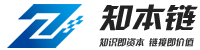 知本链

知识即资本 链接即价值